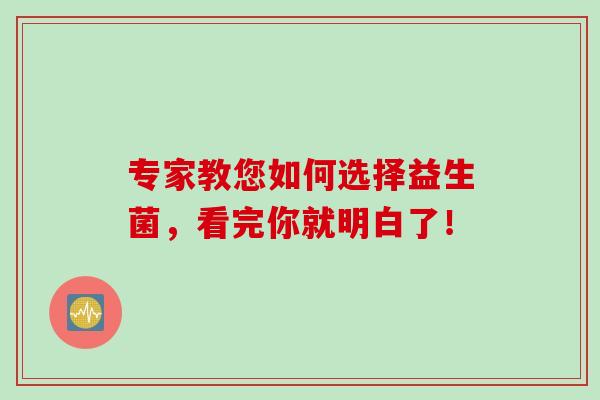 专家教您如何选择益生菌，看完你就明白了！